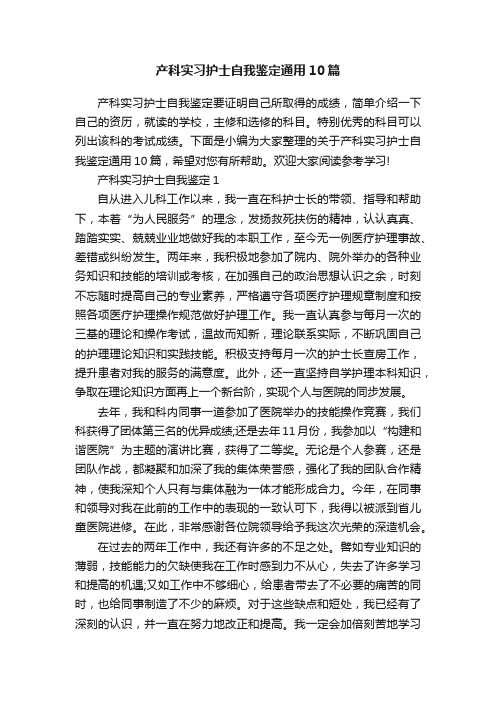 产科实习护士自我鉴定通用10篇

产科实习护士自我鉴定要证明自己所取得的成绩，简单介绍一下自己的资历，就读的学校，主修和选修的科目。特别优秀的科目可以列出该科的考试成绩。下面是小编为大家整理的关于产科实习护士自我鉴定通用10篇，希望对您有所帮助。欢迎大家阅读参考学习!

产科实习护士自我鉴定1

自从进入儿科工作以来，我一直在科护士长的带领、指导和帮助下，本着“为人民服务”的理念，发扬救死扶伤的精神，认认真真、踏踏实实、兢兢业业地做好我的本职工作，至今无一例医疗护理事故、差错或纠纷发生。两年来，我积极地参加了院内、院外举办的各种业务知识和技能的培训或考核，在加强自己的政治思想认识之余，时刻不忘随时提高自己的专业素养，严格遵守各项医疗护理规章制度和按照各项医疗护理操作规范做好护理工作。我一直认真参与每月一次的三基的理论和操作考试，温故而知新，理论联系实际，不断巩固自己的护理理论知识和实践技能。积极支持每月一次的护士长查房工作，提升患者对我的服务的满意度。此外，还一直坚持自学护理本科知识，争取在理论知识方面再上一个新台阶，实现个人与医院的同步发展。

去年，我和科内同事一道参加了医院举办的技能操作竞赛，我们科获得了团体第三名的优异成绩;还是去年11月份，我参加以“构建和谐医院”为主题的演讲比赛，获得了二等奖。无论是个人参赛，还是团队作战，都凝聚和加深了我的集体荣誉感，强化了我的团队合作精神，使我深知个人只有与集体融为一体才能形成合力。今年，在同事和领导对我在此前的工作中的表现的一致认可下，我得以被派到省儿童医院进修。在此，非常感谢各位院领导给予我这次光荣的深造机会。

在过去的两年工作中，我还有许多的不足之处。譬如专业知识的薄弱，技能能力的欠缺使我在工作时感到力不从心，失去了许多学习和提高的机遇;又如工作中不够细心，给患者带去了不必要的痛苦的同时，也给同事制造了不少的麻烦。对于这些缺点和短处，我已经有了深刻的认识，并一直在努力地改正和提高。我一定会加倍刻苦地学习